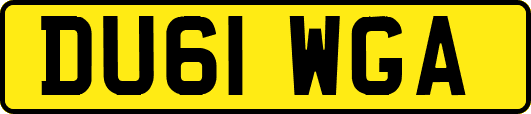 DU61 WGA